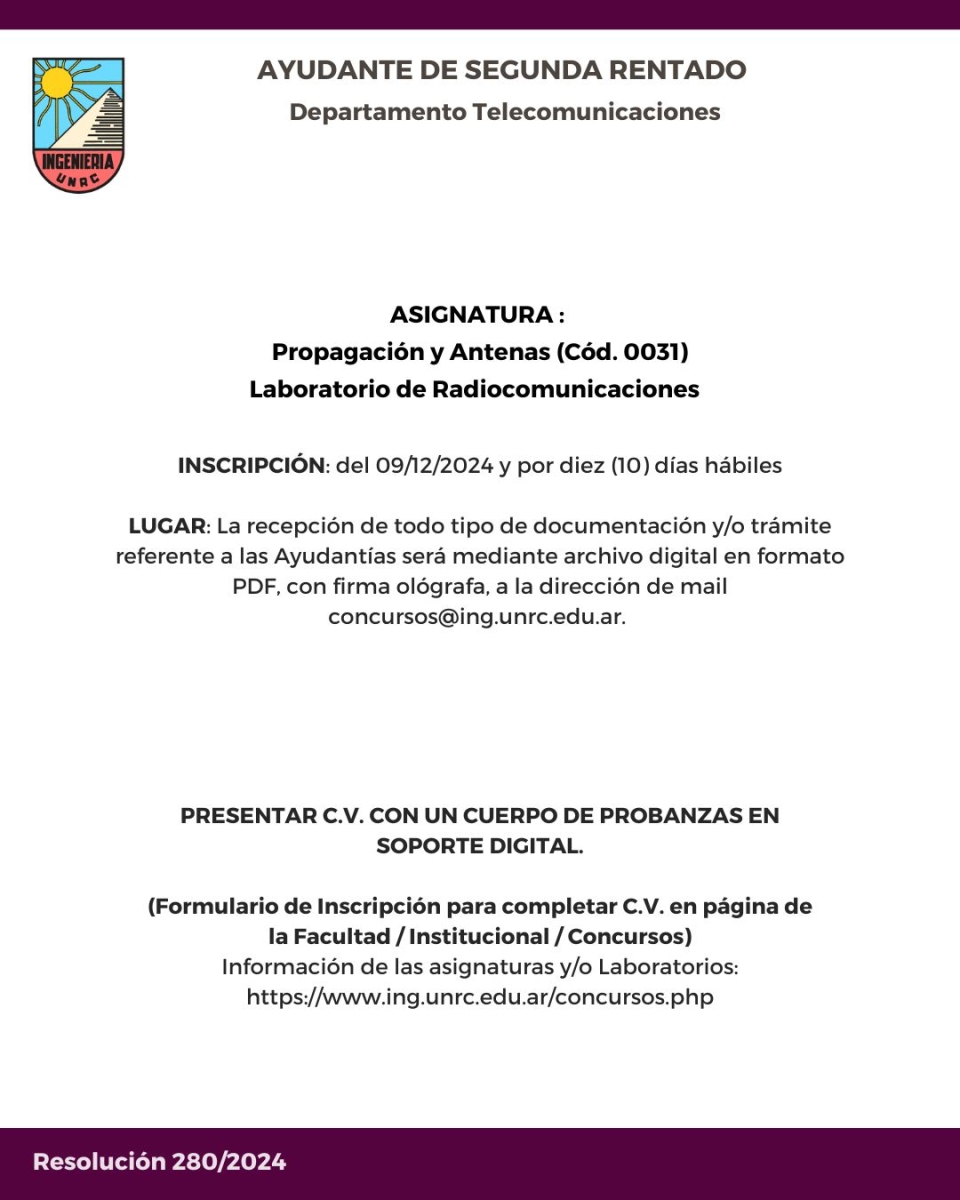 INGENIERIA
UNRC

AYUDANTE DE SEGUNDA RENTADO
Departamento Telecomunicaciones

ASIGNATURA :
Propagación y Antenas (Cód. 0031)
Laboratorio de Radiocomunicaciones

INSCRIPCIÓN: del 09/12/2024 y por diez (10) días hábiles

LUGAR: La recepción de todo tipo de documentación y/o trámite referente a las Ayudantías será mediante archivo digital en formato PDF, con firma ológrafa, a la dirección de mail concursos@ing.unrc.edu.ar.

PRESENTAR C.V. CON UN CUERPO DE PROBANZAS EN SOPORTE DIGITAL.

(Formulario de Inscripción para completar C.V. en página de la Facultad / Institucional / Concursos)
Información de las asignaturas y/o Laboratorios:
https://www.ing.unrc.edu.ar/concursos.php

Resolución 280/2024